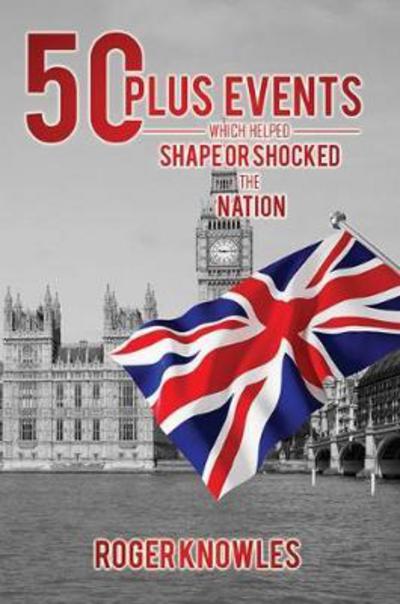 50 PLUS EVENTS
WHICH HELPED
SHAPE OR SHOCKED
THE
NATION

ROGER KNOWLES